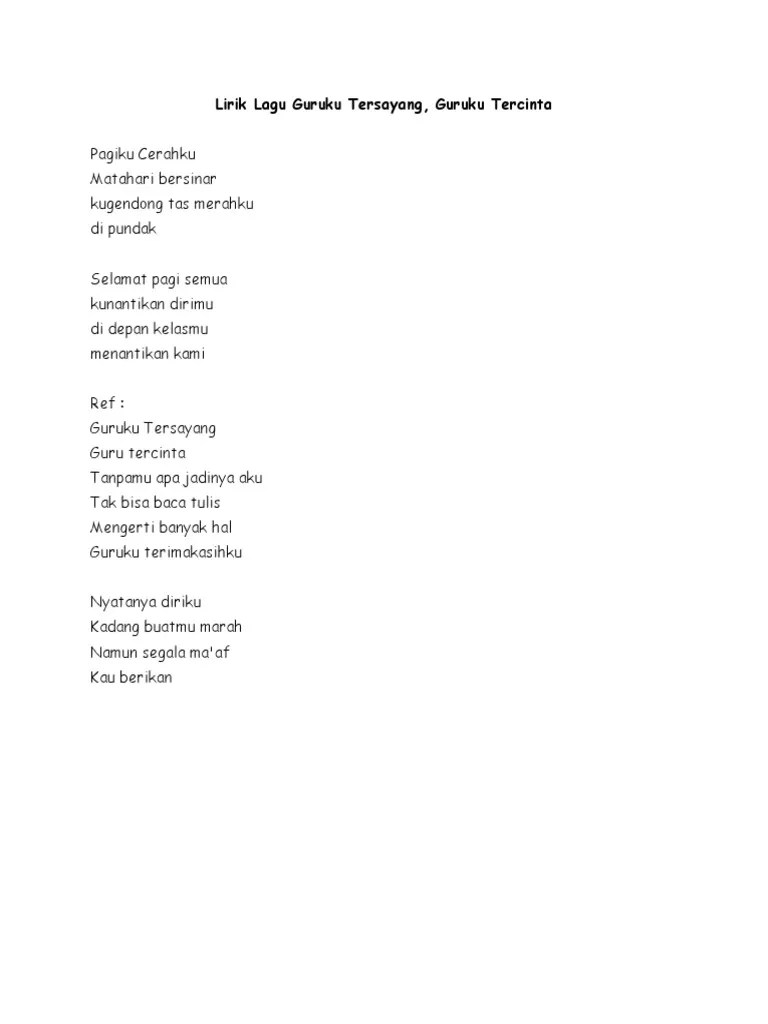 Lirik Lagu Guruku Tersayang, Guruku Tercinta

Pagiku Cerahku
Matahari bersinar
kugendong tas merahku
di pundak

Selamat pagi semua
kunantikan dirimu
di depan kelasmu
menantikan kami

Ref :
Guruku Tersayang
Guru tercinta
Tanpamu apa jadinya aku
Tak bisa baca tulis
Mengerti banyak hal
Guruku terimakasihku

Nyatanya diriku
Kadang buatmu marah
Namun segala ma'af
Kau berikan